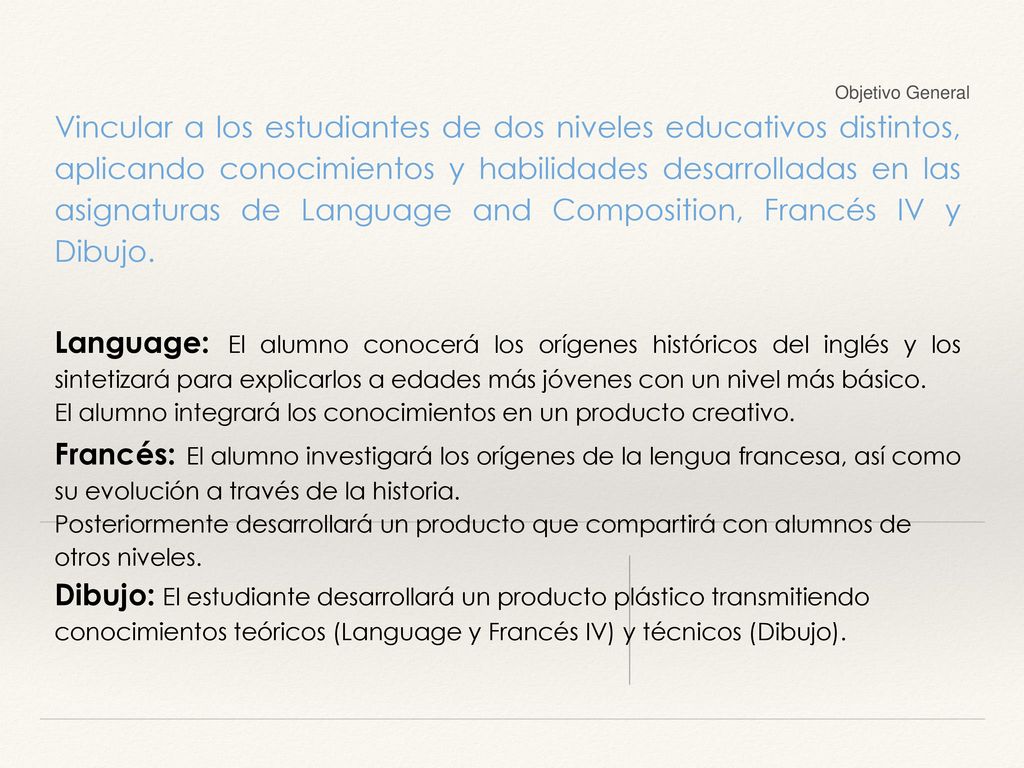 Objetivo General

Vincular a los estudiantes de dos niveles educativos distintos, aplicando conocimientos y habilidades desarrolladas en las asignaturas de Language and Composition, Francés IV y Dibujo.

Language: El alumno conocerá los orígenes históricos del inglés y los sintetizará para explicarlos a edades más jóvenes con un nivel más básico.
El alumno integrará los conocimientos en un producto creativo.

Francés: El alumno investigará los orígenes de la lengua francesa, así como su evolución a través de la historia.
Posteriormente desarrollará un producto que compartirá con alumnos de otros niveles.

Dibujo: El estudiante desarrollará un producto plástico transmitiendo conocimientos teóricos (Language y Francés IV) y técnicos (Dibujo).